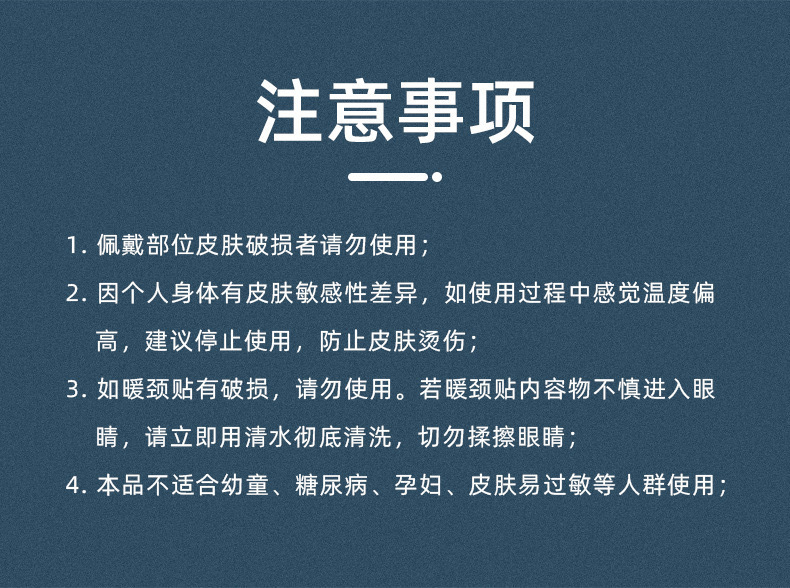 注意事项

1.佩戴部位皮肤破损者请勿使用；

2.因个人身体有皮肤敏感性差异，如使用过程中感觉温度偏高，建议停止使用，防止皮肤烫伤；

3.如暖颈贴有破损，请勿使用。若暖颈贴内容物不慎进入眼睛，请立即用清水彻底清洗，切勿揉擦眼睛；

4.本品不适合幼童、糖尿病、孕妇、皮肤易过敏等人群使用；